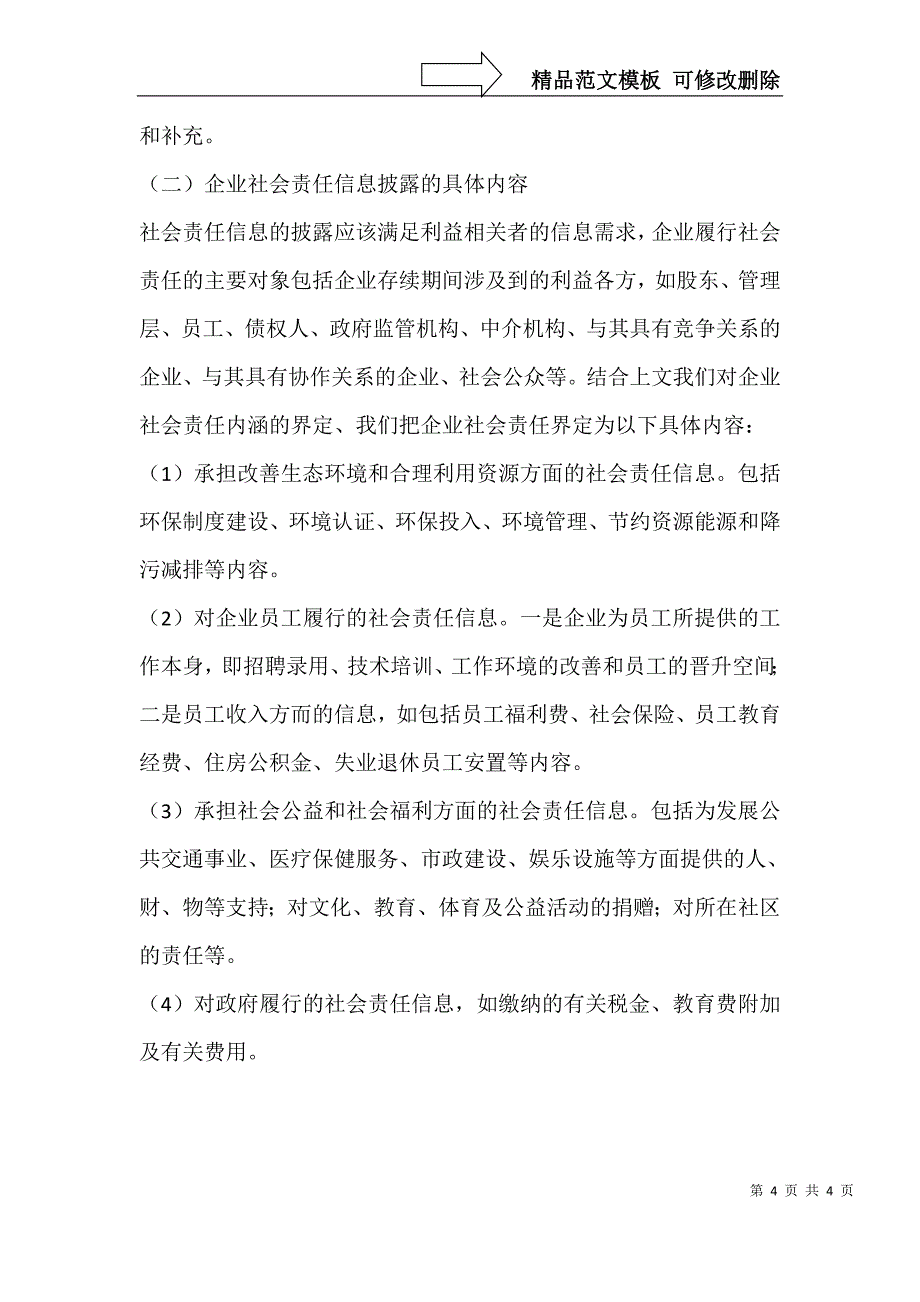 精品范文模板 可修改删除

和补充。

（二）企业社会责任信息披露的具体内容

社会责任信息的披露应该满足利益相关者的信息需求，企业履行社会责任的主要对象包括企业存续期间涉及到的利益各方，如股东、管理层、员工、债权人、政府监管机构、中介机构、与其具有竞争关系的企业、与其具有协作关系的企业、社会公众等。结合上文我们对企业社会责任内涵的界定、我们把企业社会责任界定为以下具体内容：

（1）承担改善生态环境和合理利用资源方面的社会责任信息。包括环保制度建设、环境认证、环保投入、环境管理、节约资源能源和降污减排等内容。

（2）对企业员工履行的社会责任信息。一是企业为员工所提供的工作本身，即招聘录用、技术培训、工作环境的改善和员工的晋升空间；二是员工收入方面的信息，如包括员工福利费、社会保险、员工教育经费、住房公积金、失业退休员工安置等内容。

（3）承担社会公益和社会福利方面的社会责任信息。包括为发展公共交通事业、医疗保健服务、市政建设、娱乐设施等方面提供的人、财、物等支持；对文化、教育、体育及公益活动的捐赠；对所在社区的责任等。

（4）对政府履行的社会责任信息，如缴纳的有关税金、教育费附加及有关费用。

第 4 页 共 4 页